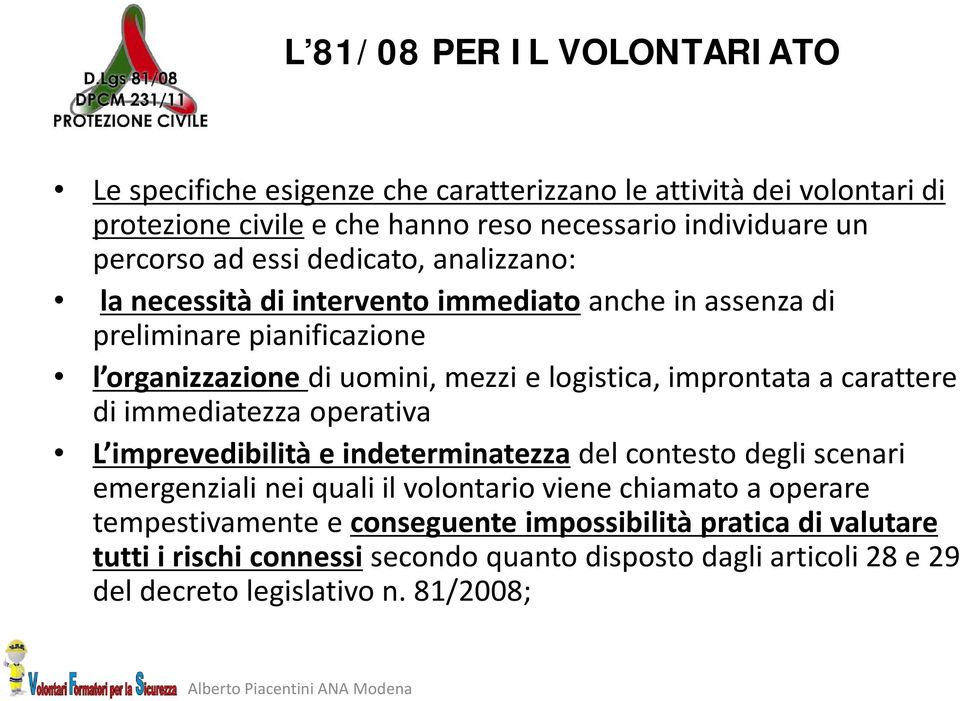 D.Lgs 81/08
DPCM 231/11
PROTEZIONE CIVILE

L'81/08 PER IL VOLONTARIATO

• Le specifiche esigenze che caratterizzano le attività dei volontari di protezione civile e che hanno reso necessario individuare un percorso ad essi dedicato, analizzano:
• la necessità di intervento immediato anche in assenza di preliminare pianificazione
• l'organizzazione di uomini, mezzi e logistica, improntata a carattere di immediatezza operativa
• L'imprevedibilità e indeterminatezza del contesto degli scenari emergenziali nei quali il volontario viene chiamato a operare tempestivamente e conseguente impossibilità pratica di valutare tutti i rischi connessi secondo quanto disposto dagli articoli 28 e 29 del decreto legislativo n. 81/2008;

Volontari Formatori per la Sicurezza
Alberto Piacentini ANA Modena